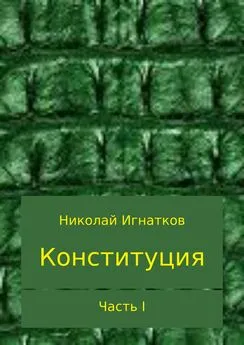 Николай Игнатков

Конституция

Часть I